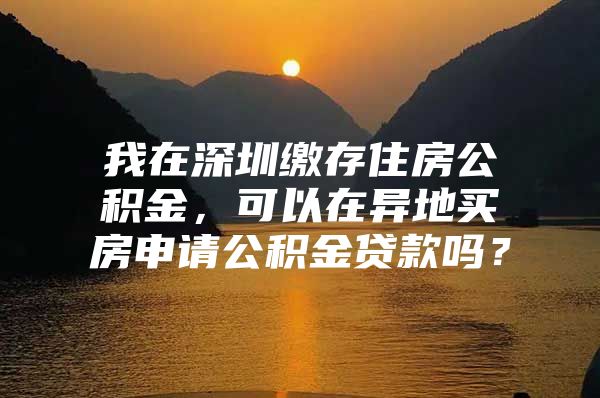 我在深圳缴存住房公积金，可以在异地买房申请公积金贷款吗？